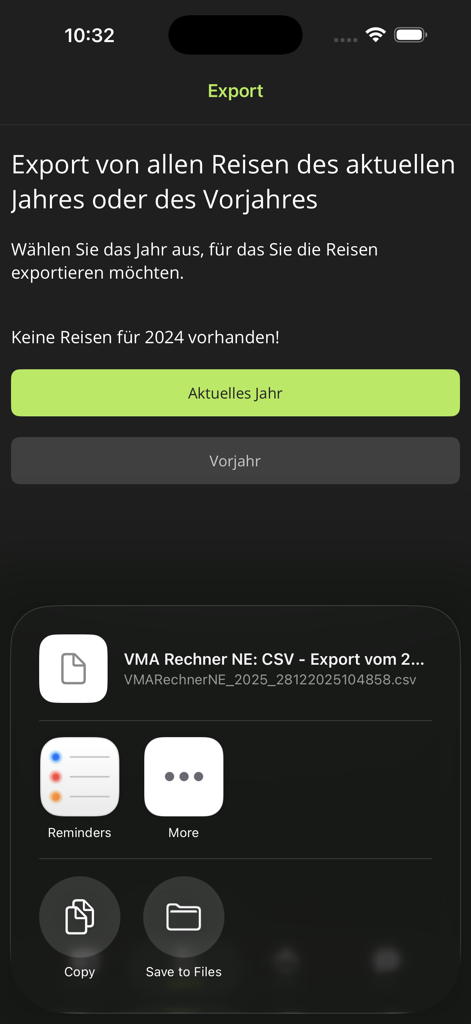 10:32

Export

Export von allen Reisen des aktuellen Jahres oder des Vorjahres

Wählen Sie das Jahr aus, für das Sie die Reisen exportieren möchten.

Keine Reisen für 2024 vorhanden!

Aktuelles Jahr

Vorjahr

VMA Rechner NE: CSV - Export vom 2...
VMARechnerNE_2025_28122025104858.csv

Reminders

More

Copy

Save to Files